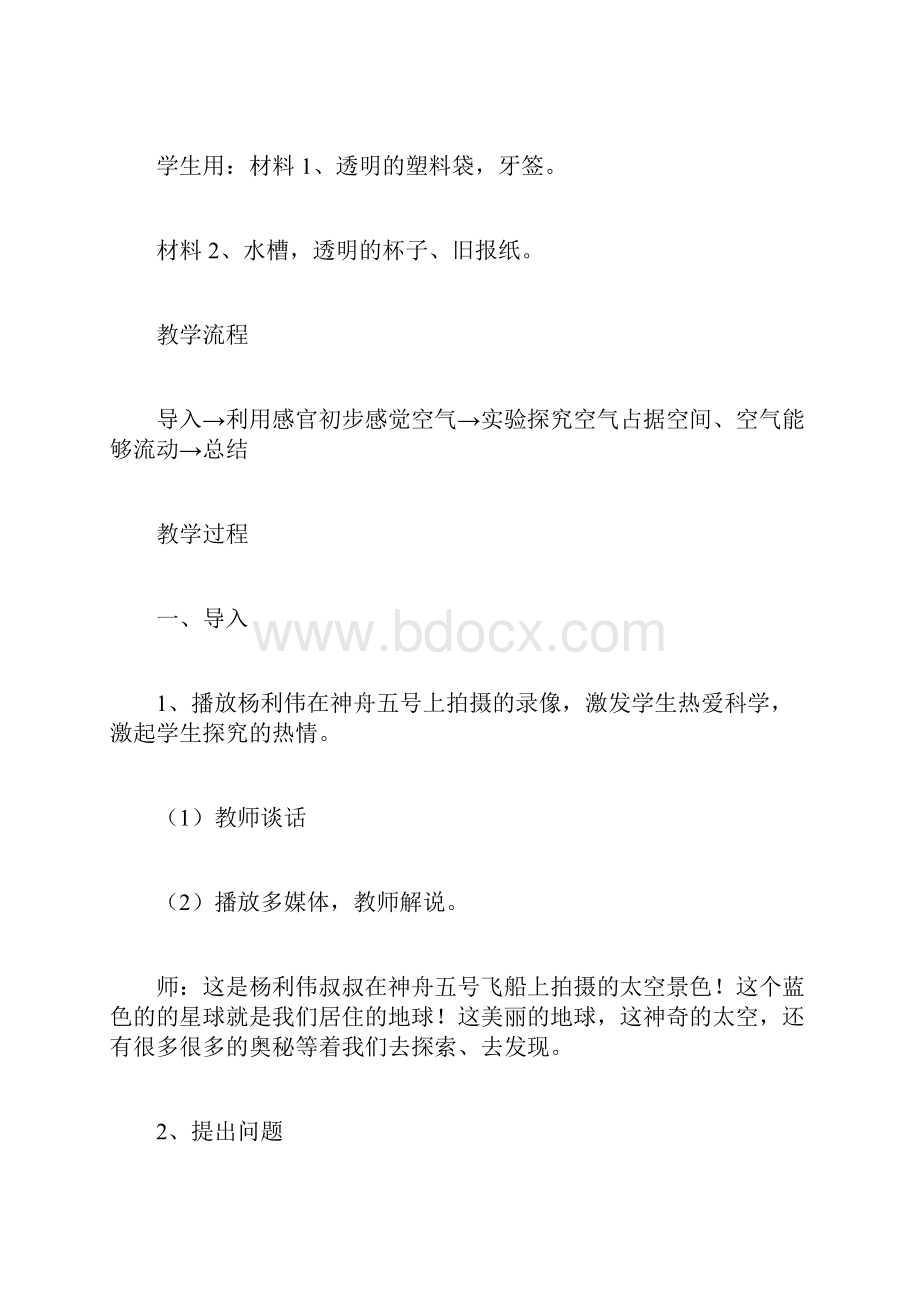 学生用：材料 1、透明的塑料袋，牙签。

材料 2、水槽，透明的杯子、旧报纸。

教学流程

导入→利用感官初步感觉空气→实验探究空气占据空间、空气能够流动→总结

教学过程

一、导入

www.bdocx.com

1、播放杨利伟在神舟五号上拍摄的录像，激发学生热爱科学，激起学生探究的热情。

（1）教师谈话

（2）播放多媒体，教师解说。

师：这是杨利伟叔叔在神舟五号飞船上拍摄的太空景色！这个蓝色的的星球就是我们居住的地球！这美丽的地球，这神奇的太空，还有很多很多的奥秘等着我们去探索、去发现。

2、提出问题